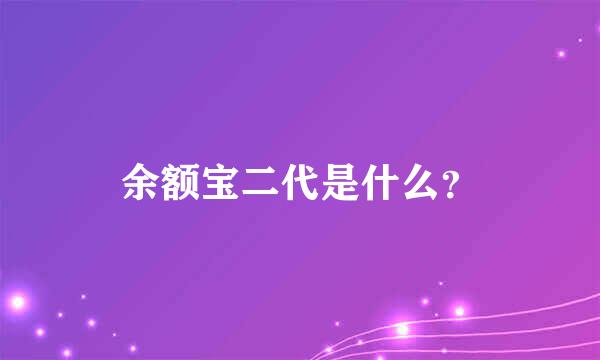 余额宝二代是什么？